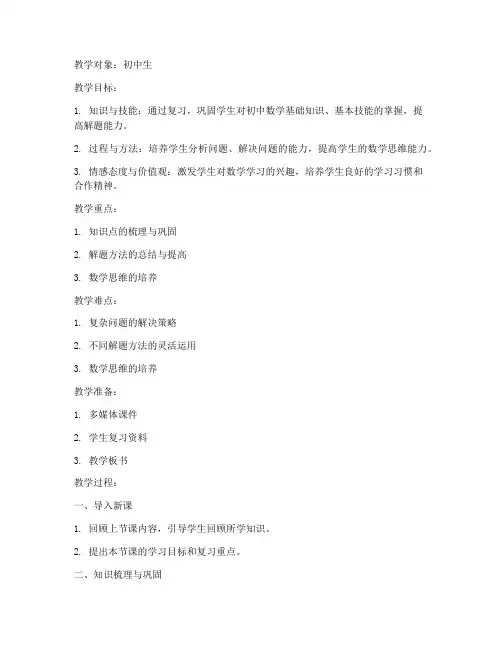 教学对象：初中生

教学目标：

1. 知识与技能：通过复习，巩固学生对初中数学基础知识、基本技能的掌握，提高解题能力。

2. 过程与方法：培养学生分析问题、解决问题的能力，提高学生的数学思维能力。

3. 情感态度与价值观：激发学生对数学学习的兴趣，培养学生良好的学习习惯和合作精神。

教学重点：

1. 知识点的梳理与巩固

2. 解题方法的总结与提高

3. 数学思维的培养

教学难点：

1. 复杂问题的解决策略

2. 不同解题方法的灵活运用

3. 数学思维的培养

教学准备：

1. 多媒体课件

2. 学生复习资料

3. 教学板书

教学过程：

一、导入新课

1. 回顾上节课内容，引导学生回顾所学知识。

2. 提出本节课的学习目标和复习重点。

二、知识梳理与巩固